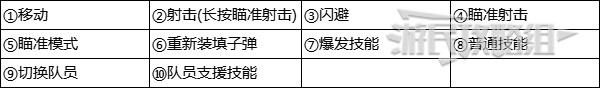 | ①移动 | ②射击(长按瞄准射击) | ③闪避 | ④瞄准射击 |
|---|---|---|---|
| ⑤瞄准模式 | ⑥重新装填子弹 | ⑦爆发技能 | ⑧普通技能 |
| ⑨切换队员 | ⑩队员支援技能 | | |

游民攻略组